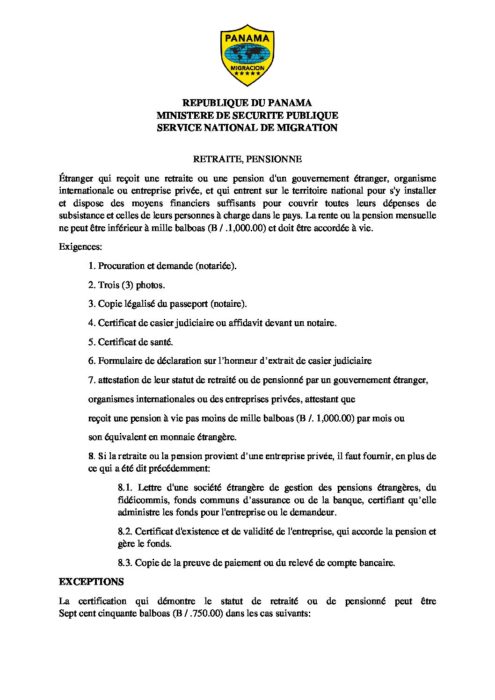 PANAMA
MIGRACION

REPUBLIQUE DU PANAMA
MINISTERE DE SECURITE PUBLIQUE
SERVICE NATIONAL DE MIGRATION

RETRAITE, PENSIONNE

Étranger qui reçoit une retraite ou une pension d'un gouvernement étranger, organisme internationale ou entreprise privée, et qui entrent sur le territoire national pour s'y installer et dispose des moyens financiers suffisants pour couvrir toutes leurs dépenses de subsistance et celles de leurs personnes à charge dans le pays. La rente ou la pension mensuelle ne peut être inférieur à mille balboas (B / .1,000.00) et doit être accordée à vie.

Exigences:

1. Procuration et demande (notariée).

2. Trois (3) photos.

3. Copie légalisé du passeport (notaire).

4. Certificat de casier judiciaire ou affidavit devant un notaire.

5. Certificat de santé.

6. Formulaire de déclaration sur l'honneur d'extrait de casier judiciaire

7. attestation de leur statut de retraité ou de pensionné par un gouvernement étranger, organismes internationales ou des entreprises privées, attestant que reçoit une pension à vie pas moins de mille balboas (B /. 1,000.00) par mois ou son équivalent en monnaie étrangère.

8. Si la retraite ou la pension provient d'une entreprise privée, il faut fournir, en plus de ce qui a été dit précédemment:

8.1. Lettre d'une société étrangère de gestion des pensions étrangères, du fidéicommis, fonds communs d'assurance ou de la banque, certifiant qu'elle administre les fonds pour l'entreprise ou le demandeur.

8.2. Certificat d'existence et de validité de l'entreprise, qui accorde la pension et gère le fonds.

8.3. Copie de la preuve de paiement ou du relevé de compte bancaire.

EXCEPTIONS

La certification qui démontre le statut de retraité ou de pensionné peut être Sept cent cinquante balboas (B / .750.00) dans les cas suivants: